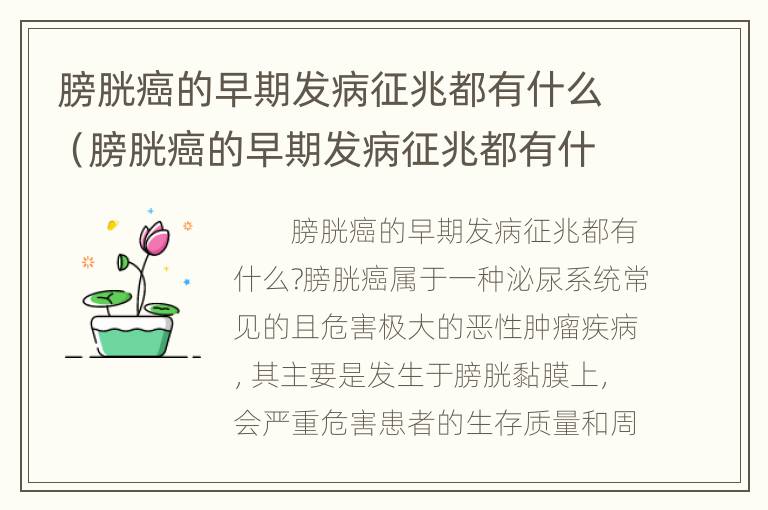 膀胱癌的早期发病征兆都有什么（膀胱癌的早期发病征兆都有什

膀胱癌的早期发病征兆都有什么?膀胱癌属于一种泌尿系统常见的且危害极大的恶性肿瘤疾病，其主要是发生于膀胱黏膜上，会严重危害患者的生存质量和周